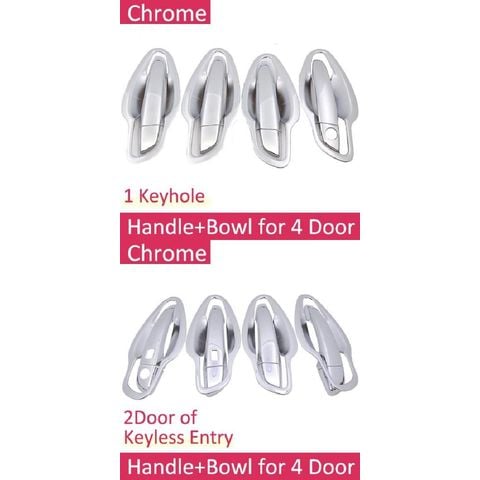 Chrome

1 Keyhole

Handle+Bowl for 4 Door
Chrome

2Door of
Keyless Entry

Handle+Bowl for 4 Door